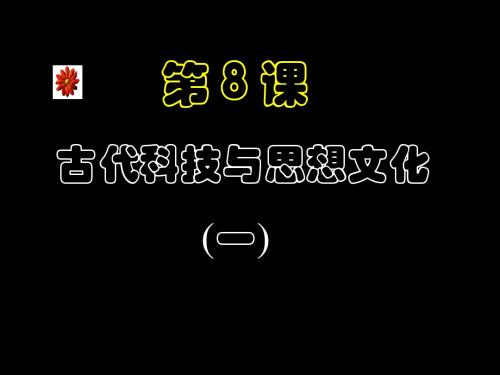 第 8 课

古代科技与思想文化

(一)